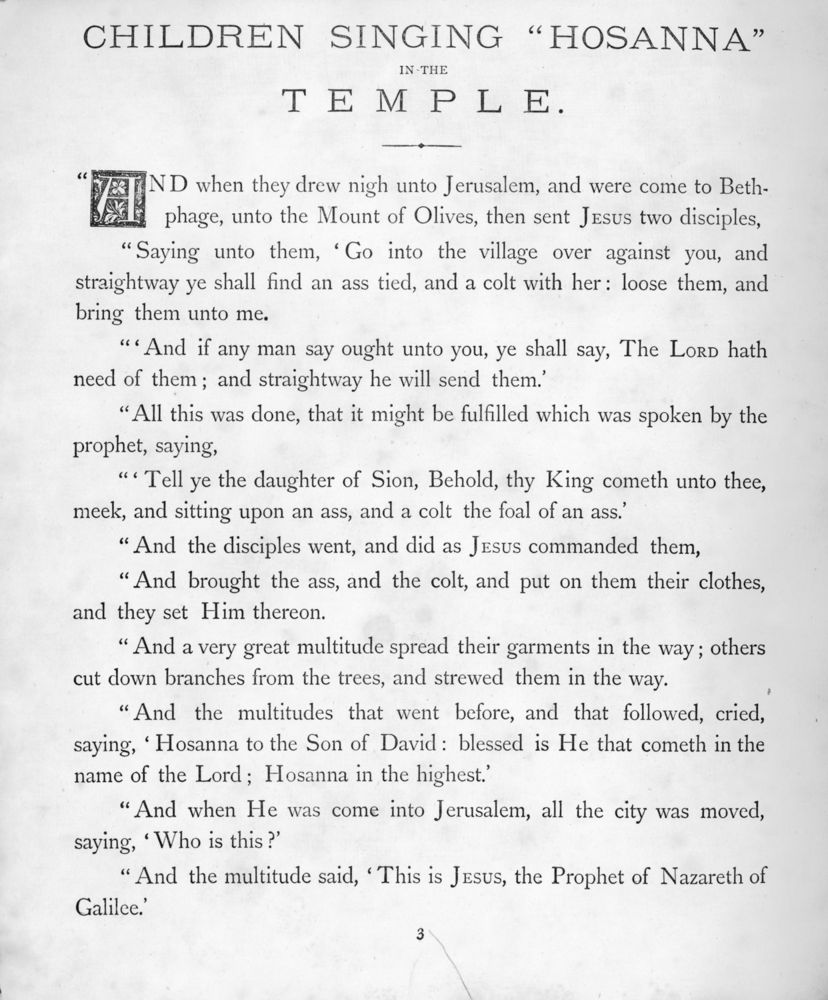 CHILDREN SINGING "HOSANNA"
IN THE
TEMPLE.

"AND when they drew nigh unto Jerusalem, and were come to Bethphage, unto the Mount of Olives, then sent JESUS two disciples,

"Saying unto them, 'Go into the village over against you, and straightway ye shall find an ass tied, and a colt with her: loose them, and bring them unto me.

"'And if any man say ought unto you, ye shall say, The LORD hath need of them; and straightway he will send them.'

"All this was done, that it might be fulfilled which was spoken by the prophet, saying,

"'Tell ye the daughter of Sion, Behold, thy King cometh unto thee, meek, and sitting upon an ass, and a colt the foal of an ass.'

"And the disciples went, and did as JESUS commanded them,

"And brought the ass, and the colt, and put on them their clothes, and they set Him thereon.

"And a very great multitude spread their garments in the way; others cut down branches from the trees, and strewed them in the way.

"And the multitudes that went before, and that followed, cried, saying, 'Hosanna to the Son of David: blessed is He that cometh in the name of the Lord; Hosanna in the highest.'

"And when He was come into Jerusalem, all the city was moved, saying, 'Who is this?'

"And the multitude said, 'This is JESUS, the Prophet of Nazareth of Galilee.'

3